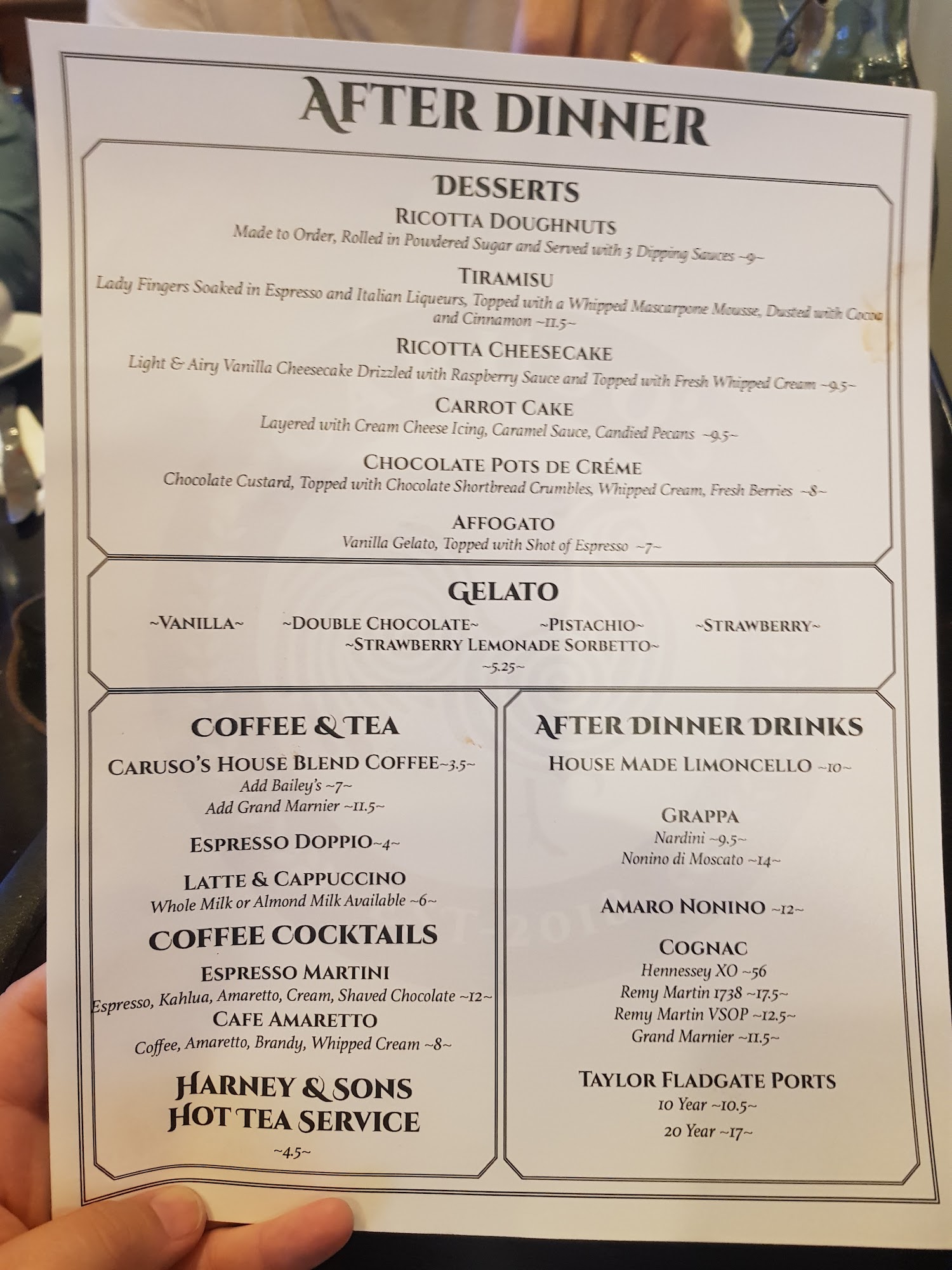 AFTER DINNER

DESSERTS

RICOTTA DOUGHNUTS
Made to Order, Rolled in Powdered Sugar and Served with 3 Dipping Sauces ~9~

TIRAMISU
Lady Fingers Soaked in Espresso and Italian Liqueurs, Topped with a Whipped Mascarpone Mousse, Dusted with Cocoa and Cinnamon ~11.5~

RICOTTA CHEESECAKE
Light & Airy Vanilla Cheesecake Drizzled with Raspberry Sauce and Topped with Fresh Whipped Cream ~9.5~

CARROT CAKE
Layered with Cream Cheese Icing, Caramel Sauce, Candied Pecans ~9.5~

CHOCOLATE POTS DE CRÉME
Chocolate Custard, Topped with Chocolate Shortbread Crumbles, Whipped Cream, Fresh Berries ~8~

AFFOGATO
Vanilla Gelato, Topped with Shot of Espresso ~7~

GELATO

~VANILLA~ ~DOUBLE CHOCOLATE~ ~PISTACHIO~ ~STRAWBERRY~
~STRAWBERRY LEMONADE SORBETTO~
~5.25~

COFFEE & TEA

CARUSO'S HOUSE BLEND COFFEE~3.5~
Add Bailey's ~7~
Add Grand Marnier ~11.5~

ESPRESSO DOPPIO~4~

LATTE & CAPPUCCINO
Whole Milk or Almond Milk Available ~6~

COFFEE COCKTAILS

ESPRESSO MARTINI
Espresso, Kahlua, Amaretto, Cream, Shaved Chocolate ~12~

CAFE AMARETTO
Coffee, Amaretto, Brandy, Whipped Cream ~8~

HARNEY & SONS
HOT TEA SERVICE
~4.5~

AFTER DINNER DRINKS

HOUSE MADE LIMONCELLO ~10~

GRAPPA
Nardini ~9.5~
Nonino di Moscato ~14~

AMARO NONINO ~12~

COGNAC
Hennessey XO ~56
Remy Martin 1738 ~17.5~
Remy Martin VSOP ~12.5~
Grand Marnier ~11.5~

TAYLOR FLADGATE PORTS
10 Year ~10.5~
20 Year ~17~